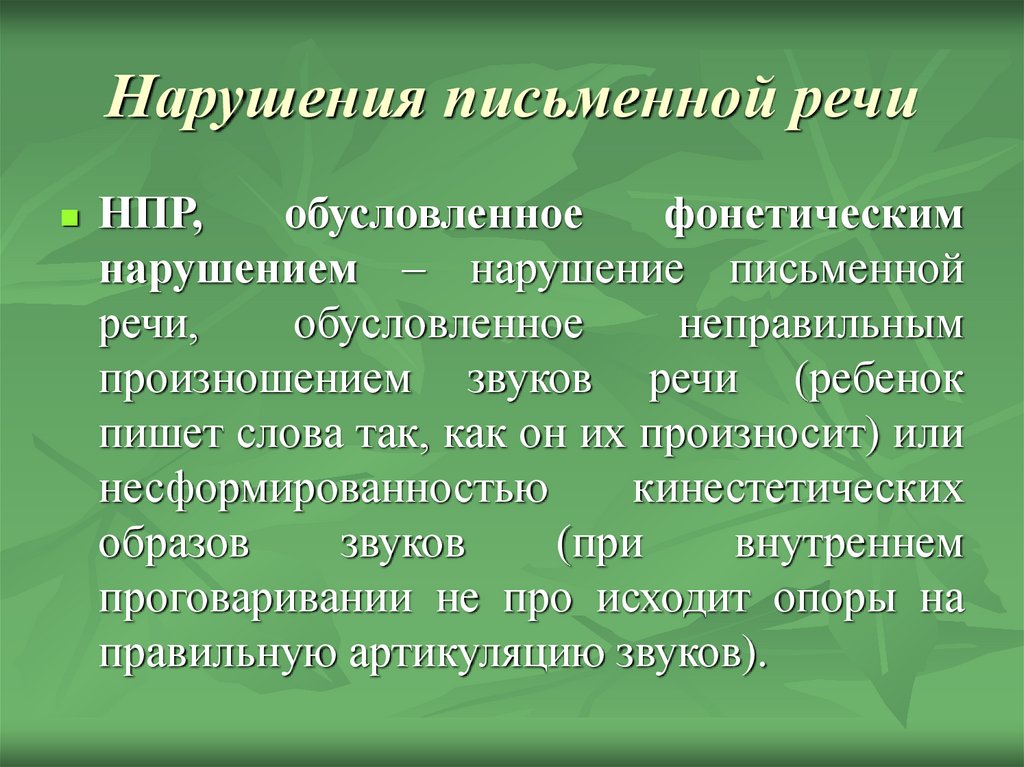 Нарушения письменной речи

НПР, обусловленное фонетическим нарушением – нарушение письменной речи, обусловленное неправильным произношением звуков речи (ребенок пишет слова так, как он их произносит) или несформированностью кинестетических образов звуков (при внутреннем проговаривании не про исходит опоры на правильную артикуляцию звуков).